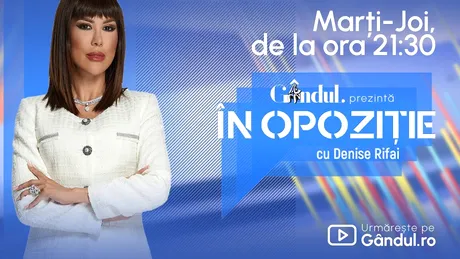 Marți-Joi, de la ora 21:30

Gândul. prezintă
ÎN OPOZIȚIE
cu Denise Rifai

Urmărește pe
Gândul.ro